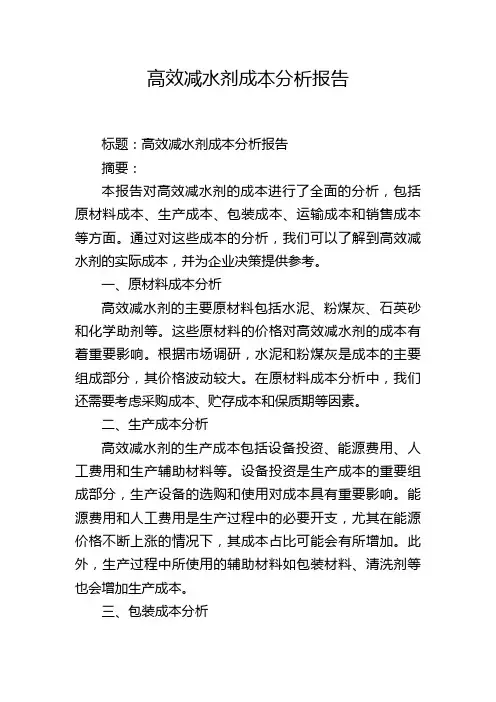 高效减水剂成本分析报告

标题：高效减水剂成本分析报告

摘要：

本报告对高效减水剂的成本进行了全面的分析，包括原材料成本、生产成本、包装成本、运输成本和销售成本等方面。通过对这些成本的分析，我们可以了解到高效减水剂的实际成本，并为企业决策提供参考。

一、原材料成本分析

高效减水剂的主要原材料包括水泥、粉煤灰、石英砂和化学助剂等。这些原材料的价格对高效减水剂的成本有着重要影响。根据市场调研，水泥和粉煤灰是成本的主要组成部分，其价格波动较大。在原材料成本分析中，我们还需要考虑采购成本、贮存成本和保质期等因素。

二、生产成本分析

高效减水剂的生产成本包括设备投资、能源费用、人工费用和生产辅助材料等。设备投资是生产成本的重要组成部分，生产设备的选购和使用对成本具有重要影响。能源费用和人工费用是生产过程中的必要开支，尤其在能源价格不断上涨的情况下，其成本占比可能会有所增加。此外，生产过程中所使用的辅助材料如包装材料、清洗剂等也会增加生产成本。

三、包装成本分析